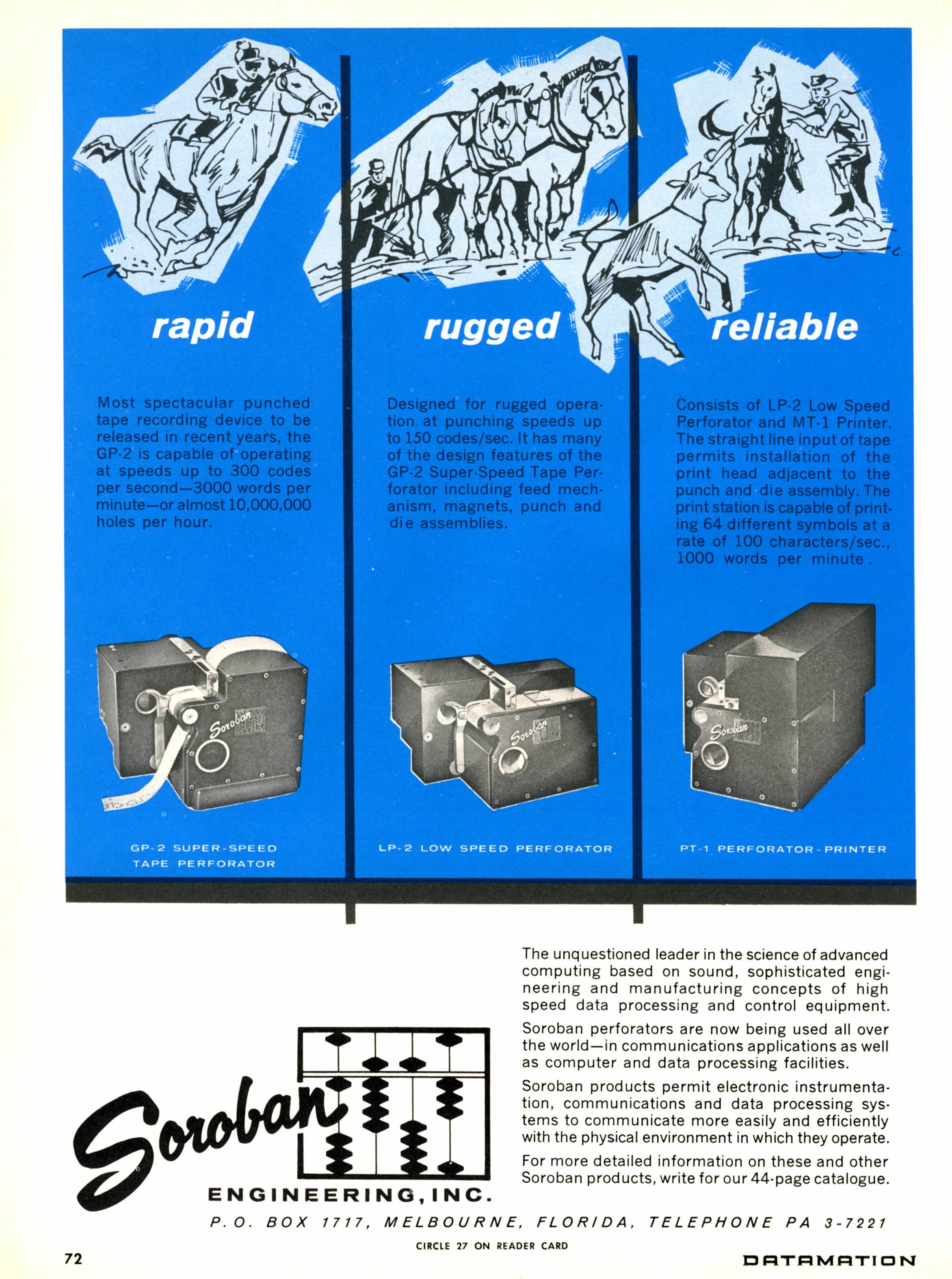 rapid

Most spectacular punched tape recording device to be released in recent years, the GP-2 is capable of operating at speeds up to 300 codes per second—3000 words per minute—or almost 10,000,000 holes per hour.

Soroban

GP-2 SUPER-SPEED TAPE PERFORATOR

rugged

Designed for rugged operation at punching speeds up to 150 codes/sec. It has many of the design features of the GP-2 Super-Speed Tape Perforator including feed mechanism, magnets, punch and die assemblies.

Soroban

LP-2 LOW SPEED PERFORATOR

reliable

Consists of LP-2 Low Speed Perforator and MT-1 Printer. The straight line input of tape permits installation of the print head adjacent to the punch and die assembly. The print station is capable of printing 64 different symbols at a rate of 100 characters/sec., 1000 words per minute.

Soroban

PT-1 PERFORATOR-PRINTER

The unquestioned leader in the science of advanced computing based on sound, sophisticated engineering and manufacturing concepts of high speed data processing and control equipment.

Soroban perforators are now being used all over the world—in communications applications as well as computer and data processing facilities.

Soroban products permit electronic instrumentation, communications and data processing systems to communicate more easily and efficiently with the physical environment in which they operate.

For more detailed information on these and other Soroban products, write for our 44-page catalogue.

Soroban

ENGINEERING, INC.

P. O. BOX 1717, MELBOURNE, FLORIDA, TELEPHONE PA 3-7221

CIRCLE 27 ON READER CARD

72

DATAMATION